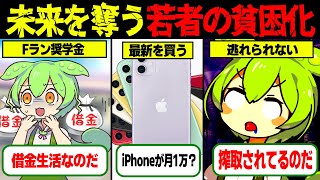 未来を奪う若者の貧困化

Fラン奨学金

借金

借金

借金生活なのだ

最新を買う

iPhoneが月1万？

逃れられない

搾取されてるのだ